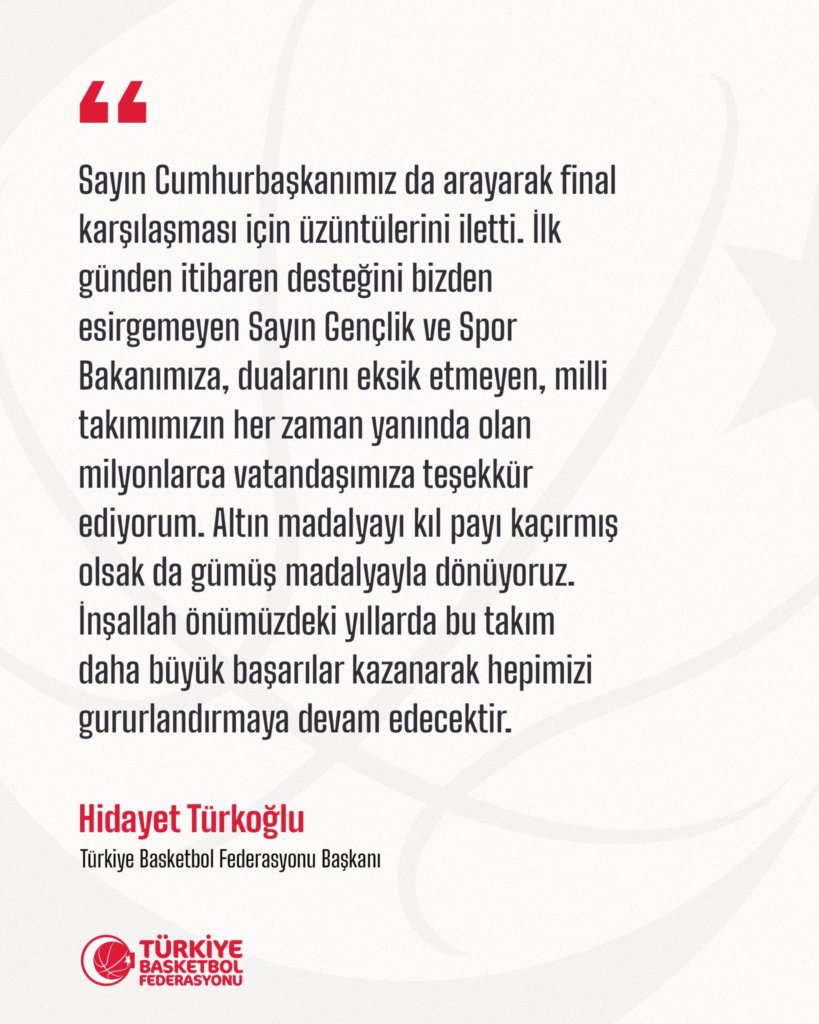 “

Sayın Cumhurbaşkanımız da arayarak final karşılaşması için üzüntülerini iletti. İlk günden itibaren desteğini bizden esirgemeyen Sayın Gençlik ve Spor Bakanımıza, dualarını eksik etmeyen, milli takımımızın her zaman yanında olan milyonlarca vatandaşımıza teşekkür ediyorum. Altın madalyayı kıl payı kaçırmış olsak da gümüş madalyayla dönüyoruz. İnşallah önümüzdeki yıllarda bu takım daha büyük başarılar kazanarak hepimizi gururlandırmaya devam edecektir.

Hidayet Türkoğlu

Türkiye Basketbol Federasyonu Başkanı

TÜRKİYE BASKETBOL FEDERASYONU